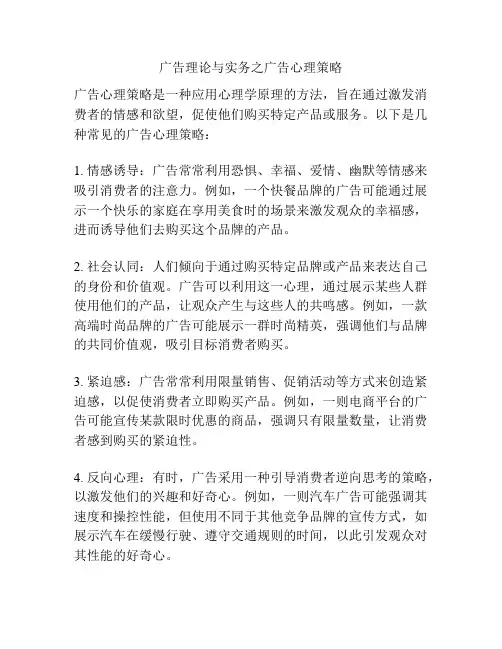 广告理论与实务之广告心理策略

广告心理策略是一种应用心理学原理的方法，旨在通过激发消费者的情感和欲望，促使他们购买特定产品或服务。以下是几种常见的广告心理策略：

1. 情感诱导：广告常常利用恐惧、幸福、爱情、幽默等情感来吸引消费者的注意力。例如，一个快餐品牌的广告可能通过展示一个快乐的家庭在享用美食时的场景来激发观众的幸福感，进而诱导他们去购买这个品牌的产品。

2. 社会认同：人们倾向于通过购买特定品牌或产品来表达自己的身份和价值观。广告可以利用这一心理，通过展示某些人群使用他们的产品，让观众产生与这些人的共鸣感。例如，一款高端时尚品牌的广告可能展示一群时尚精英，强调他们与品牌的共同价值观，吸引目标消费者购买。

3. 紧迫感：广告常常利用限量销售、促销活动等方式来创造紧迫感，以促使消费者立即购买产品。例如，一则电商平台的广告可能宣传某款限时优惠的商品，强调只有限量数量，让消费者感到购买的紧迫性。

4. 反向心理：有时，广告采用一种引导消费者逆向思考的策略，以激发他们的兴趣和好奇心。例如，一则汽车广告可能强调其速度和操控性能，但使用不同于其他竞争品牌的宣传方式，如展示汽车在缓慢行驶、遵守交通规则的时间，以此引发观众对其性能的好奇心。